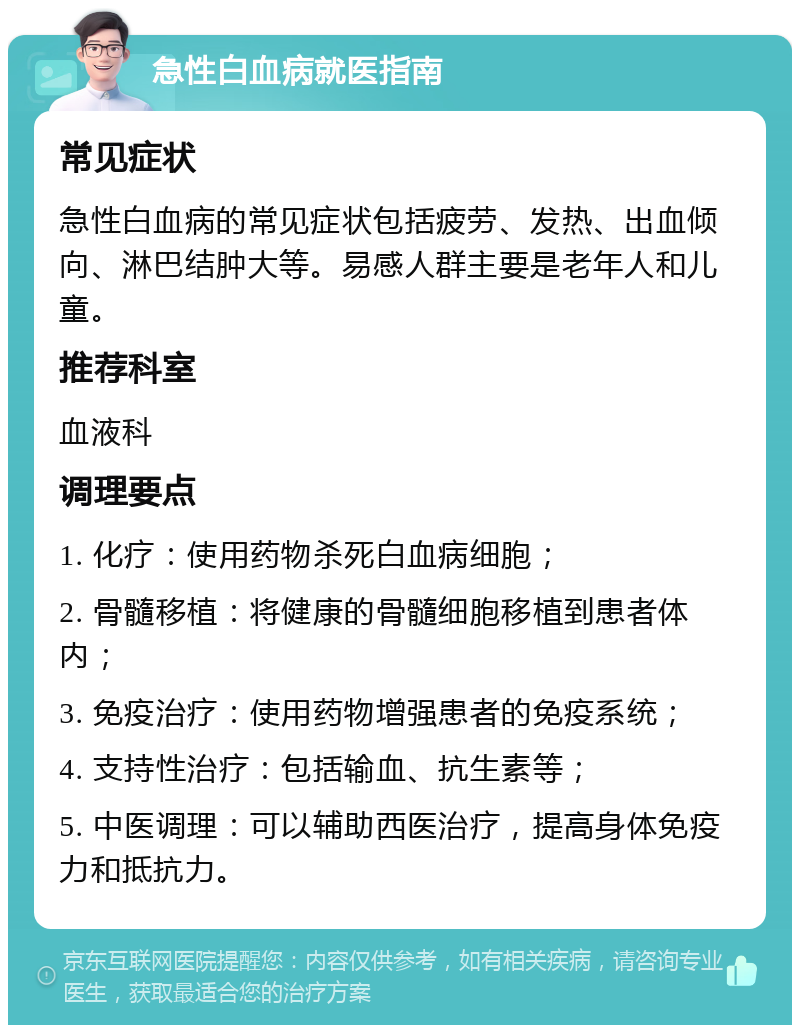 急性白血病就医指南

常见症状

急性白血病的常见症状包括疲劳、发热、出血倾向、淋巴结肿大等。易感人群主要是老年人和儿童。

推荐科室

血液科

调理要点

1. 化疗：使用药物杀死白血病细胞；

2. 骨髓移植：将健康的骨髓细胞移植到患者体内；

3. 免疫治疗：使用药物增强患者的免疫系统；

4. 支持性治疗：包括输血、抗生素等；

5. 中医调理：可以辅助西医治疗，提高身体免疫力和抵抗力。

京东互联网医院提醒您：内容仅供参考，如有相关疾病，请咨询专业医生，获取最适合您的治疗方案